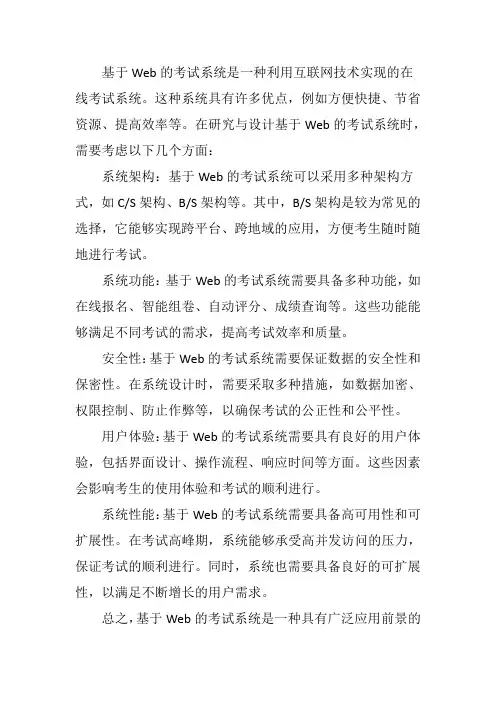 基于 Web 的考试系统是一种利用互联网技术实现的在线考试系统。这种系统具有许多优点，例如方便快捷、节省资源、提高效率等。在研究与设计基于 Web 的考试系统时，需要考虑以下几个方面：

系统架构：基于 Web 的考试系统可以采用多种架构方式，如 C/S 架构、B/S 架构等。其中，B/S 架构是较为常见的选择，它能够实现跨平台、跨地域的应用，方便考生随时随地进行考试。

系统功能：基于 Web 的考试系统需要具备多种功能，如在线报名、智能组卷、自动评分、成绩查询等。这些功能能够满足不同考试的需求，提高考试效率和质量。

安全性：基于 Web 的考试系统需要保证数据的安全性和保密性。在系统设计时，需要采取多种措施，如数据加密、权限控制、防止作弊等，以确保考试的公正性和公平性。

用户体验：基于 Web 的考试系统需要具有良好的用户体验，包括界面设计、操作流程、响应时间等方面。这些因素会影响考生的使用体验和考试的顺利进行。

系统性能：基于 Web 的考试系统需要具备高可用性和可扩展性。在考试高峰期，系统能够承受高并发访问的压力，保证考试的顺利进行。同时，系统也需要具备良好的可扩展性，以满足不断增长的用户需求。

总之，基于 Web 的考试系统是一种具有广泛应用前景的